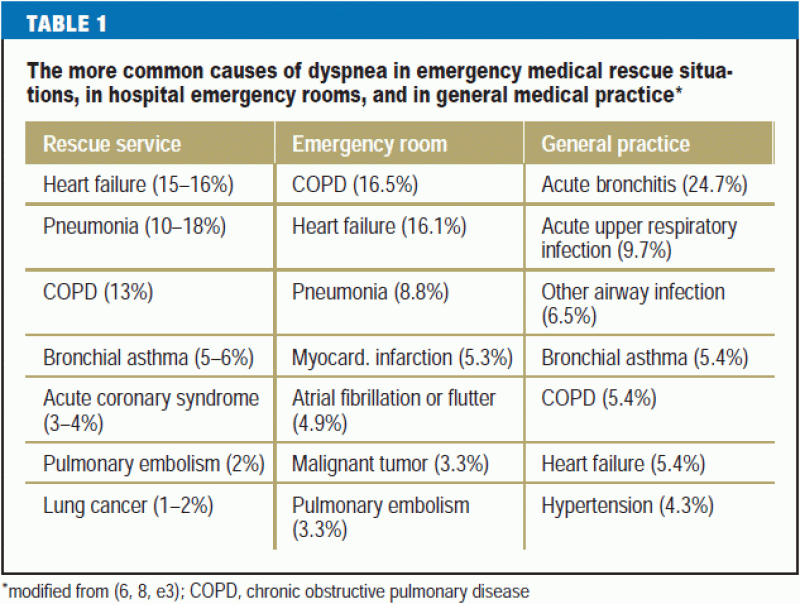 TABLE 1

The more common causes of dyspnea in emergency medical rescue situations, in hospital emergency rooms, and in general medical practice*

| Rescue service | Emergency room | General practice |
|---|---|---|
| Heart failure (15–16%) | COPD (16.5%) | Acute bronchitis (24.7%) |
| Pneumonia (10–18%) | Heart failure (16.1%) | Acute upper respiratory infection (9.7%) |
| COPD (13%) | Pneumonia (8.8%) | Other airway infection (6.5%) |
| Bronchial asthma (5–6%) | Myocard. infarction (5.3%) | Bronchial asthma (5.4%) |
| Acute coronary syndrome (3–4%) | Atrial fibrillation or flutter (4.9%) | COPD (5.4%) |
| Pulmonary embolism (2%) | Malignant tumor (3.3%) | Heart failure (5.4%) |
| Lung cancer (1–2%) | Pulmonary embolism (3.3%) | Hypertension (4.3%) |

*modified from (6, 8, e3); COPD, chronic obstructive pulmonary disease